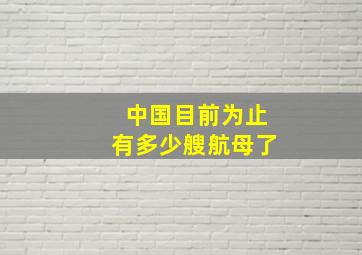 中国目前为止
有多少艘航母了